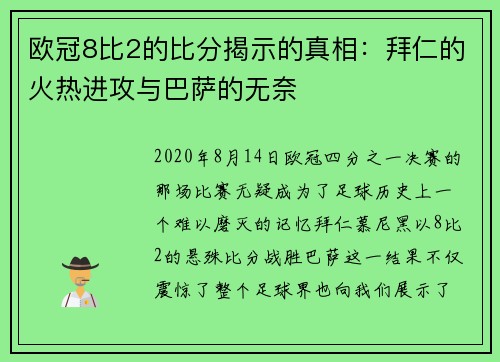 欧冠8比2的比分揭示的真相：拜仁的火热进攻与巴萨的无奈

2020年8月14日欧冠四分之一决赛的那场比赛无疑成为了足球历史上一个难以磨灭的记忆拜仁慕尼黑以8比2的悬殊比分战胜巴萨这一结果不仅震惊了整个足球界也向我们展示了